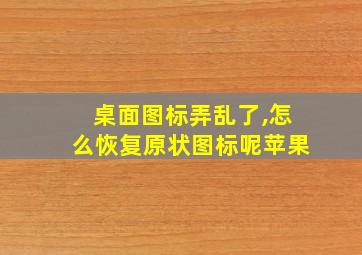 桌面图标弄乱了,怎么恢复原状图标呢苹果